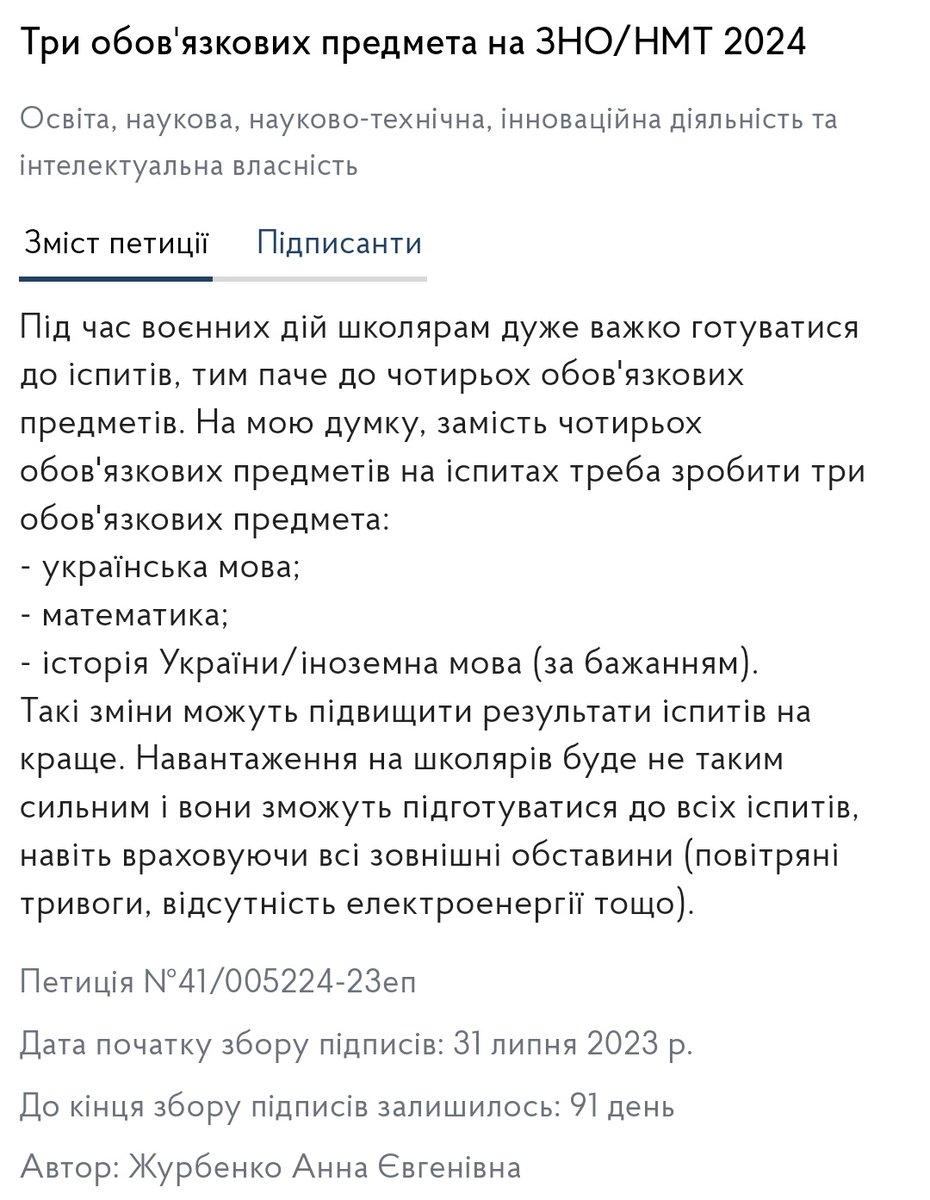 Три обов'язкових предмета на ЗНО/НМТ 2024

Освіта, наукова, науково-технічна, інноваційна діяльність та інтелектуальна власність

Зміст петиції Підписанти

Під час воєнних дій школярам дуже важко готуватися до іспитів, тим паче до чотирьох обов'язкових предметів. На мою думку, замість чотирьох обов'язкових предметів на іспитах треба зробити три обов'язкових предмета:
- українська мова;
- математика;
- історія України/іноземна мова (за бажанням).
Такі зміни можуть підвищити результати іспитів на краще. Навантаження на школярів буде не таким сильним і вони зможуть підготуватися до всіх іспитів, навіть враховуючи всі зовнішні обставини (повітряні тривоги, відсутність електроенергії тощо).

Петиція №41/005224-23еп

Дата початку збору підписів: 31 липня 2023 р.

До кінця збору підписів залишилось: 91 день

Автор: Журбенко Анна Євгенівна